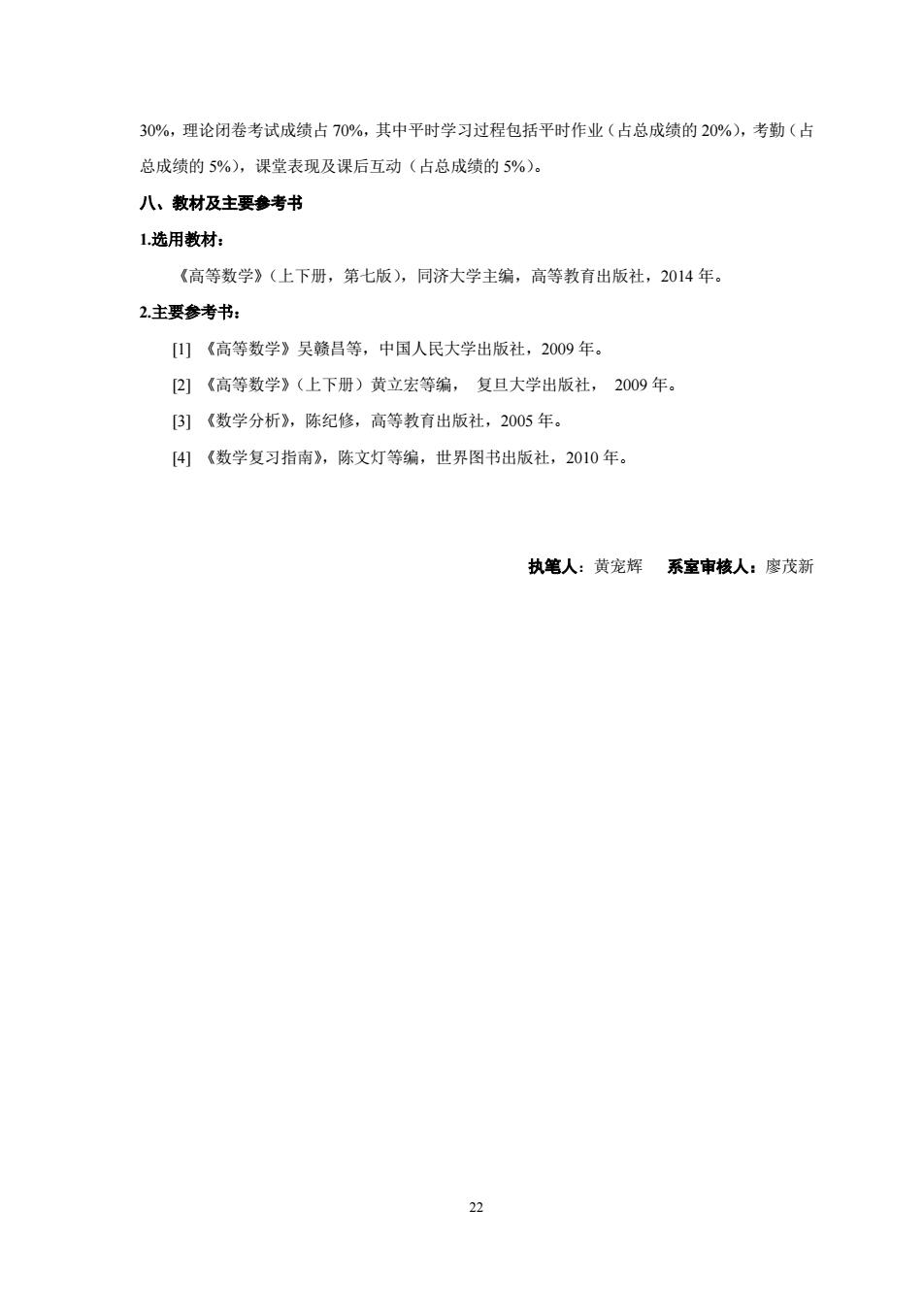 30%，理论闭卷考试成绩占 70%，其中平时学习过程包括平时作业（占总成绩的 20%），考勤（占总成绩的 5%），课堂表现及课后互动（占总成绩的 5%）。

八、教材及主要参考书

1.选用教材：

《高等数学》（上下册，第七版），同济大学主编，高等教育出版社，2014 年。

2.主要参考书：

[1] 《高等数学》吴赣昌等，中国人民大学出版社，2009 年。

[2] 《高等数学》（上下册）黄立宏等编， 复旦大学出版社， 2009 年。

[3] 《数学分析》，陈纪修，高等教育出版社，2005 年。

[4] 《数学复习指南》，陈文灯等编，世界图书出版社，2010 年。

执笔人：黄宠辉 系室审核人：廖茂新

22